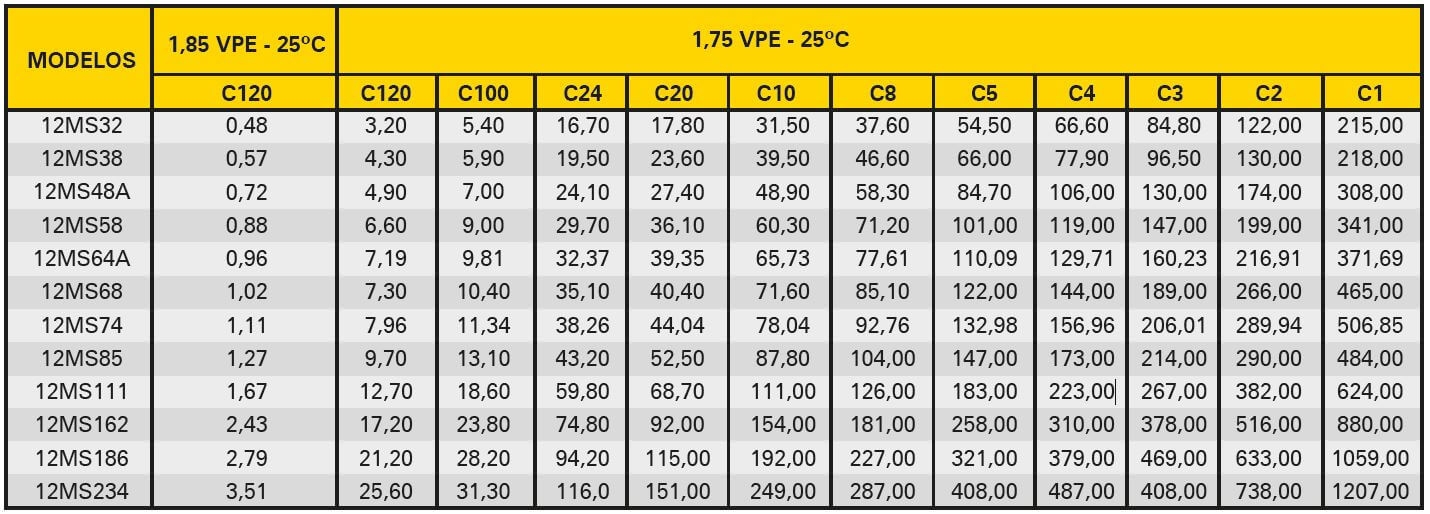 | MODELOS | 1,85 VPE - 25°C | 1,75 VPE - 25°C | | | | | | | | | | |
|---|---|---|---|---|---|---|---|---|---|---|---|---|
| | C120 | C120 | C100 | C24 | C20 | C10 | C8 | C5 | C4 | C3 | C2 | C1 |
| 12MS32 | 0,48 | 3,20 | 5,40 | 16,70 | 17,80 | 31,50 | 37,60 | 54,50 | 66,60 | 84,80 | 122,00 | 215,00 |
| 12MS38 | 0,57 | 4,30 | 5,90 | 19,50 | 23,60 | 39,50 | 46,60 | 66,00 | 77,90 | 96,50 | 130,00 | 218,00 |
| 12MS48A | 0,72 | 4,90 | 7,00 | 24,10 | 27,40 | 48,90 | 58,30 | 84,70 | 106,00 | 130,00 | 174,00 | 308,00 |
| 12MS58 | 0,88 | 6,60 | 9,00 | 29,70 | 36,10 | 60,30 | 71,20 | 101,00 | 119,00 | 147,00 | 199,00 | 341,00 |
| 12MS64A | 0,96 | 7,19 | 9,81 | 32,37 | 39,35 | 65,73 | 77,61 | 110,09 | 129,71 | 160,23 | 216,91 | 371,69 |
| 12MS68 | 1,02 | 7,30 | 10,40 | 35,10 | 40,40 | 71,60 | 85,10 | 122,00 | 144,00 | 189,00 | 266,00 | 465,00 |
| 12MS74 | 1,11 | 7,96 | 11,34 | 38,26 | 44,04 | 78,04 | 92,76 | 132,98 | 156,96 | 206,01 | 289,94 | 506,85 |
| 12MS85 | 1,27 | 9,70 | 13,10 | 43,20 | 52,50 | 87,80 | 104,00 | 147,00 | 173,00 | 214,00 | 290,00 | 484,00 |
| 12MS111 | 1,67 | 12,70 | 18,60 | 59,80 | 68,70 | 111,00 | 126,00 | 183,00 | 223,00 | 267,00 | 382,00 | 624,00 |
| 12MS162 | 2,43 | 17,20 | 23,80 | 74,80 | 92,00 | 154,00 | 181,00 | 258,00 | 310,00 | 378,00 | 516,00 | 880,00 |
| 12MS186 | 2,79 | 21,20 | 28,20 | 94,20 | 115,00 | 192,00 | 227,00 | 321,00 | 379,00 | 469,00 | 633,00 | 1059,00 |
| 12MS234 | 3,51 | 25,60 | 31,30 | 116,0 | 151,00 | 249,00 | 287,00 | 408,00 | 487,00 | 408,00 | 738,00 | 1207,00 |